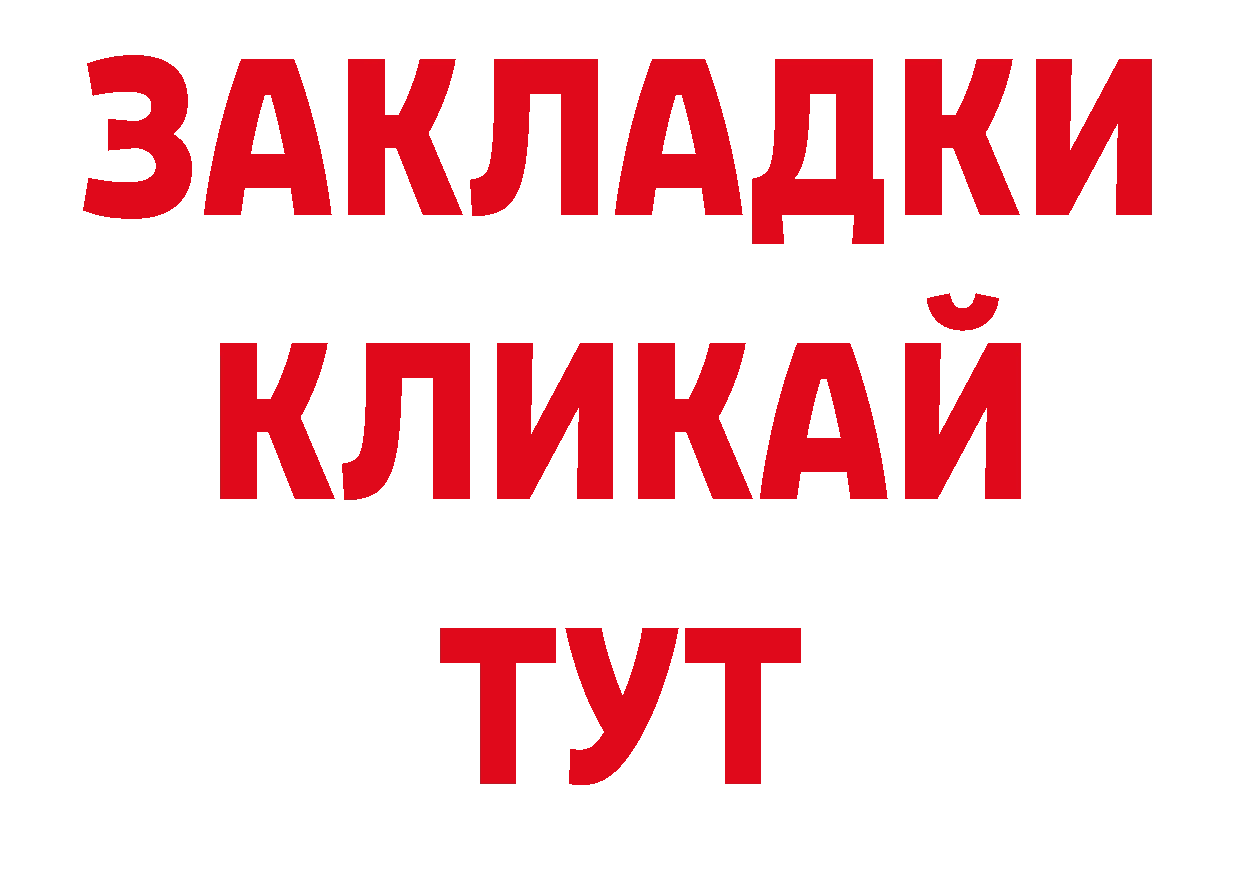 ЗАКЛАДКИ
КЛИКАЙ
ТУТ